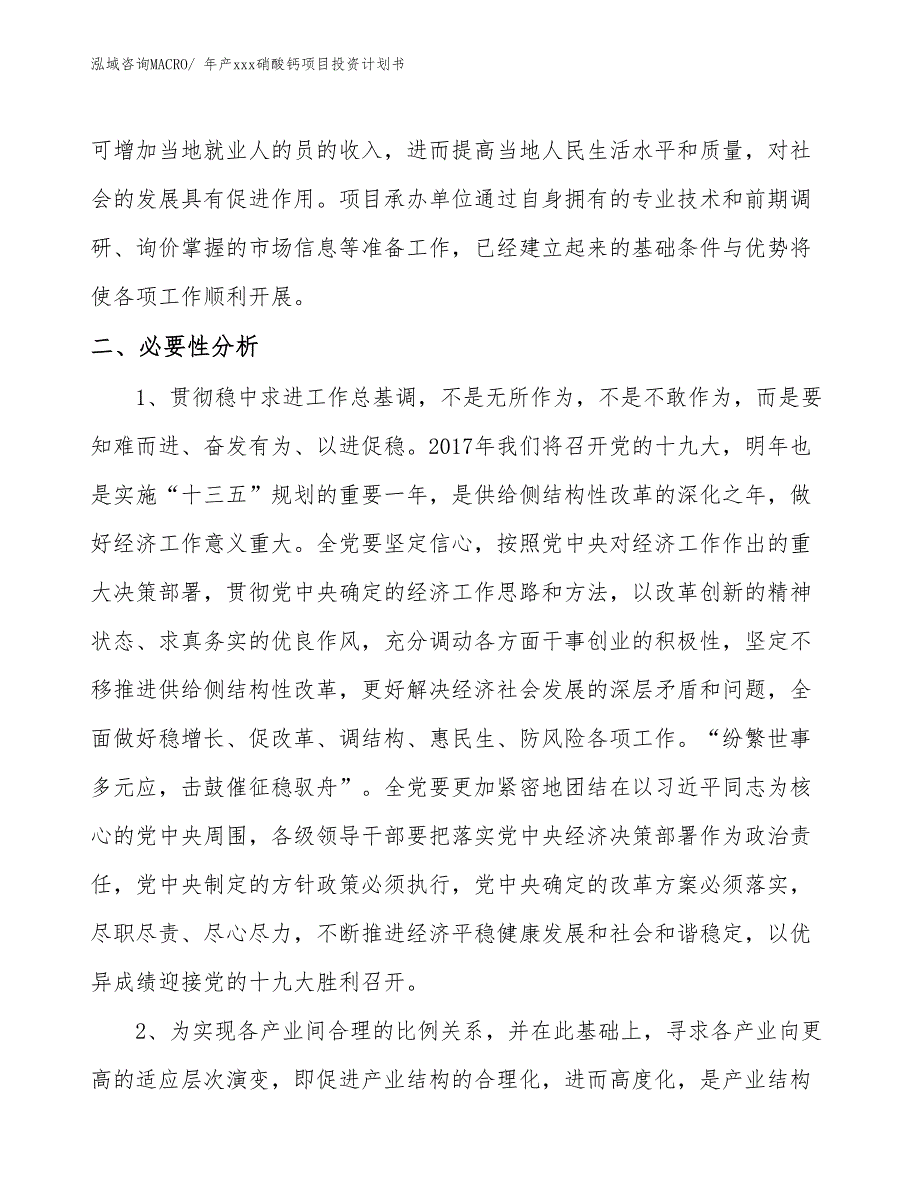 泓域咨询MACRO/ 年产xxx硝酸钙项目投资计划书

可增加当地就业人的员的收入，进而提高当地人民生活水平和质量，对社会的发展具有促进作用。项目承办单位通过自身拥有的专业技术和前期调研、询价掌握的市场信息等准备工作，已经建立起来的基础条件与优势将使各项工作顺利开展。

二、必要性分析

1、贯彻稳中求进工作总基调，不是无所作为，不是不敢作为，而是要知难而进、奋发有为、以进促稳。2017年我们将召开党的十九大，明年也是实施“十三五”规划的重要一年，是供给侧结构性改革的深化之年，做好经济工作意义重大。全党要坚定信心，按照党中央对经济工作作出的重大决策部署，贯彻党中央确定的经济工作思路和方法，以改革创新的精神状态、求真务实的优良作风，充分调动各方面干事创业的积极性，坚定不移推进供给侧结构性改革，更好解决经济社会发展的深层矛盾和问题，全面做好稳增长、促改革、调结构、惠民生、防风险各项工作。“纷繁世事多元应，击鼓催征稳驭舟”。全党要更加紧密地团结在以习近平同志为核心的党中央周围，各级领导干部要把落实党中央经济决策部署作为政治责任，党中央制定的方针政策必须执行，党中央确定的改革方案必须落实，尽职尽责、尽心尽力，不断推进经济平稳健康发展和社会和谐稳定，以优异成绩迎接党的十九大胜利召开。

2、为实现各产业间合理的比例关系，并在此基础上，寻求各产业向更高的适应层次演变，即促进产业结构的合理化，进而高度化，是产业结构